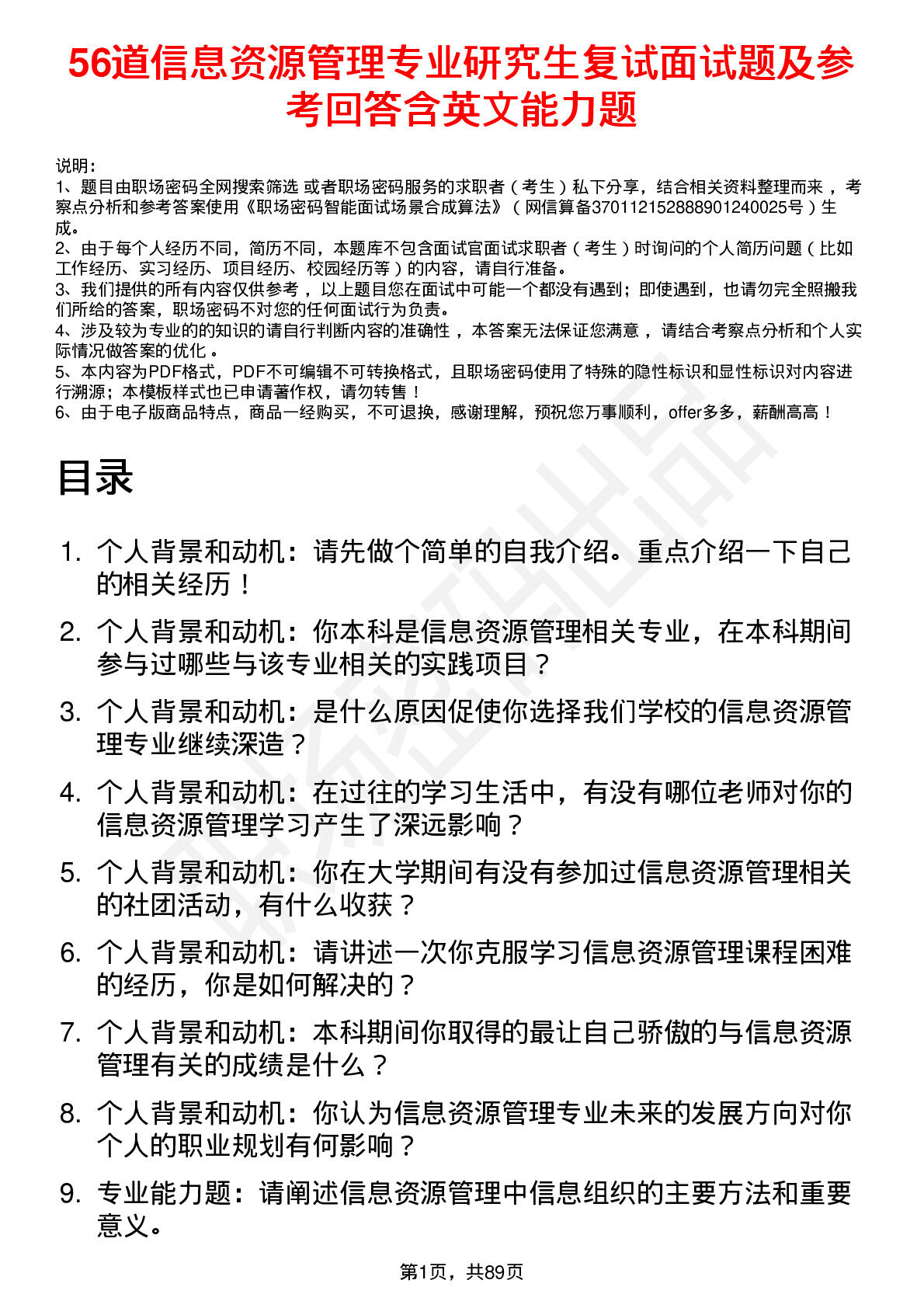 56道信息资源管理专业研究生复试面试题及参考回答含英文能力题

说明：
1、题目由职场密码全网搜索筛选 或者职场密码服务的求职者（考生）私下分享，结合相关资料整理而来，考察点分析和参考答案使用《职场密码智能面试场景合成算法》（网信算备370112152888901240025号）生成。
2、由于每个人经历不同，简历不同，本题库不包含面试官面试求职者（考生）时询问的个人简历问题（比如工作经历、实习经历、项目经历、校园经历等）的内容，请自行准备。
3、我们提供的所有内容仅供参考，以上题目您在面试中可能一个都没有遇到；即使遇到，也请勿完全照搬我们所给的答案，职场密码不对您的任何面试行为负责。
4、涉及较为专业的的知识的请自行判断内容的准确性，本答案无法保证您满意，请结合考察点分析和个人实际情况做答案的优化。
5、本内容为PDF格式，PDF不可编辑不可转换格式，且职场密码使用了特殊的隐性标识和显性标识对内容进行溯源；本模板样式也已申请著作权，请勿转售！
6、由于电子版商品特点，商品一经购买，不可退换，感谢理解，预祝您万事顺利，offer多多，薪酬高高！

目录

1. 个人背景和动机：请先做个简单的自我介绍。重点介绍一下自己的相关经历！
2. 个人背景和动机：你本科是信息资源管理相关专业，在本科期间参与过哪些与该专业相关的实践项目？
3. 个人背景和动机：是什么原因促使你选择我们学校的信息资源管理专业继续深造？
4. 个人背景和动机：在过往的学习生活中，有没有哪位老师对你的信息资源管理学习产生了深远影响？
5. 个人背景和动机：你在大学期间有没有参加过信息资源管理相关的社团活动，有什么收获？
6. 个人背景和动机：请讲述一次你克服学习信息资源管理课程困难的经历，你是如何解决的？
7. 个人背景和动机：本科期间你取得的最让自己骄傲的与信息资源管理有关的成绩是什么？
8. 个人背景和动机：你认为信息资源管理专业未来的发展方向对你个人的职业规划有何影响？
9. 专业能力题：请阐述信息资源管理中信息组织的主要方法和重要意义。

第1页，共89页